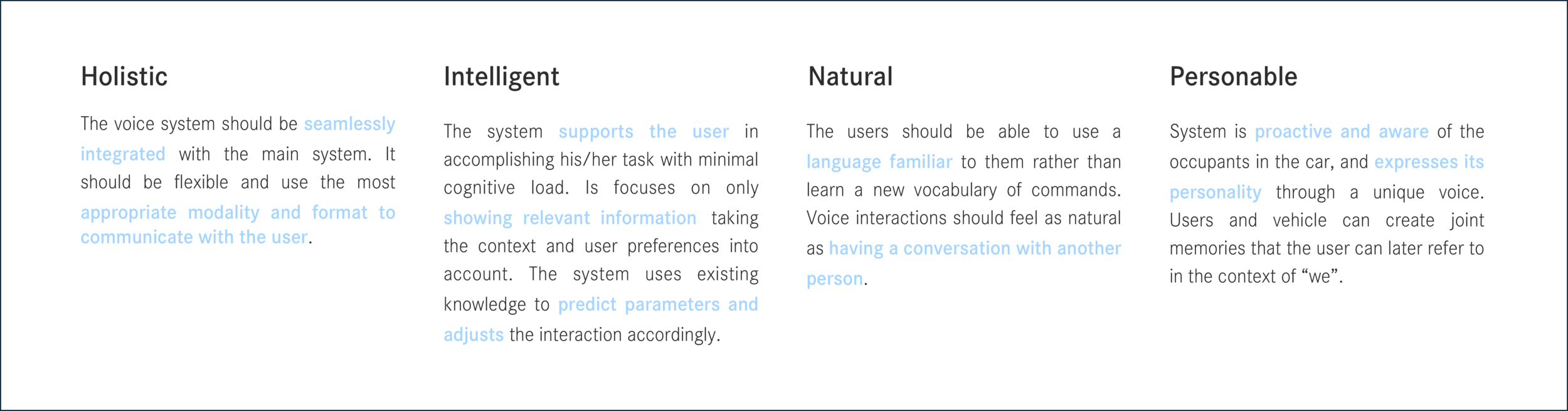 Holistic

The voice system should be seamlessly integrated with the main system. It should be flexible and use the most appropriate modality and format to communicate with the user.

Intelligent

The system supports the user in accomplishing his/her task with minimal cognitive load. Is focuses on only showing relevant information taking the context and user preferences into account. The system uses existing knowledge to predict parameters and adjusts the interaction accordingly.

Natural

The users should be able to use a language familiar to them rather than learn a new vocabulary of commands. Voice interactions should feel as natural as having a conversation with another person.

Personable

System is proactive and aware of the occupants in the car, and expresses its personality through a unique voice. Users and vehicle can create joint memories that the user can later refer to in the context of “we”.